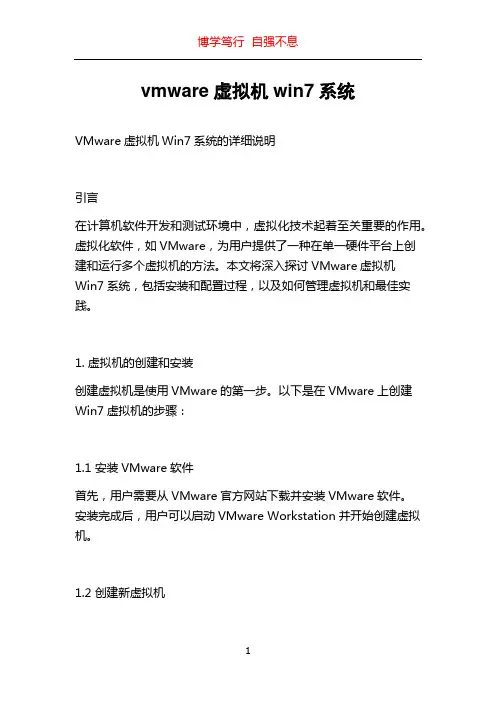 博学笃行 自强不息

vmware虚拟机win7系统

VMware虚拟机Win7系统的详细说明

引言

在计算机软件开发和测试环境中，虚拟化技术起着至关重要的作用。虚拟化软件，如VMware，为用户提供了一种在单一硬件平台上创建和运行多个虚拟机的方法。本文将深入探讨VMware虚拟机Win7系统，包括安装和配置过程，以及如何管理虚拟机和最佳实践。

1.虚拟机的创建和安装

创建虚拟机是使用VMware的第一步。以下是在VMware上创建Win7虚拟机的步骤：

1.1安装VMware软件

首先，用户需要从VMware官方网站下载并安装VMware软件。安装完成后，用户可以启动VMware Workstation并开始创建虚拟机。

1.2创建新虚拟机

1